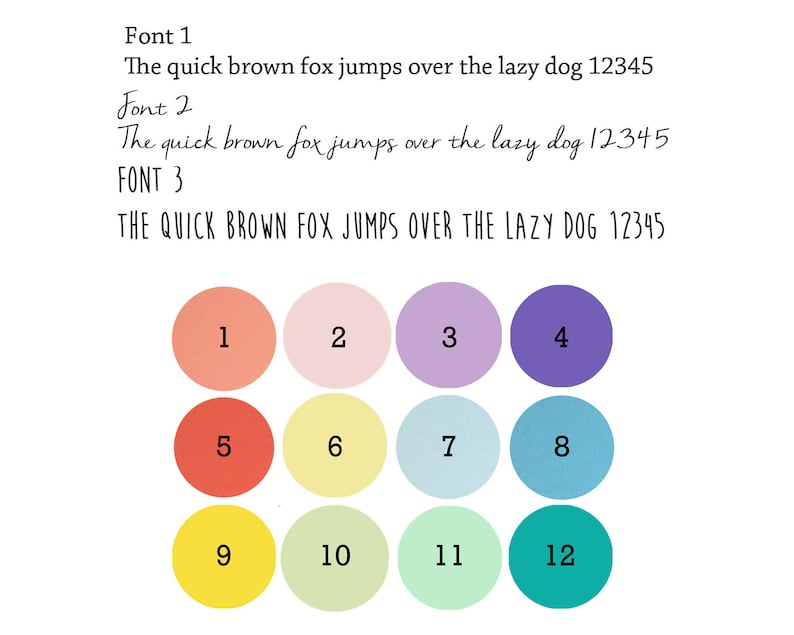 Font 1
The quick brown fox jumps over the lazy dog 12345

Font 2
The quick brown fox jumps over the lazy dog 12345

FONT 3
THE QUICK BROWN FOX JUMPS OVER THE LAZY DOG 12345

1 2 3 4
5 6 7 8
9 10 11 12